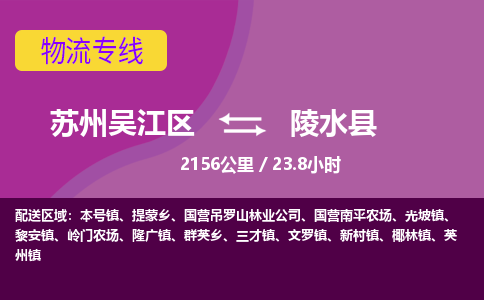 物流专线

苏州吴江区 陵水县

2156公里 / 23.8小时

配送区域：本号镇、提蒙乡、国营吊罗山林业公司、国营南平农场、光坡镇、黎安镇、岭门农场、隆广镇、群英乡、三才镇、文罗镇、新村镇、椰林镇、英州镇